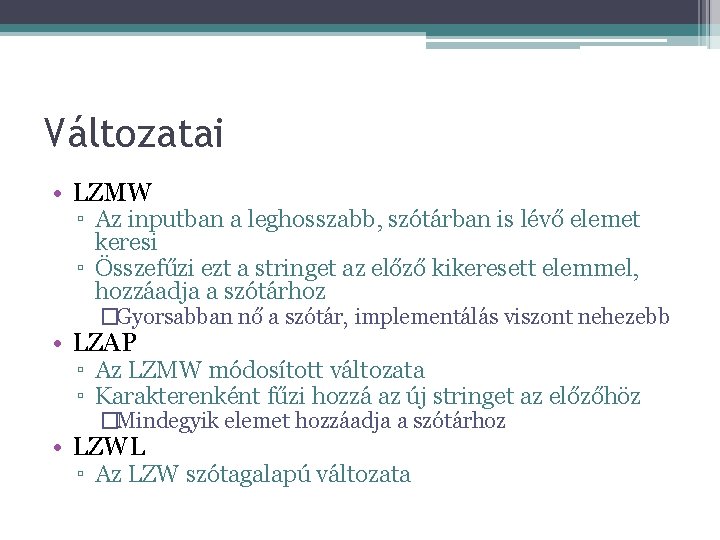 Változatai

• LZMW
▫ Az inputban a leghosszabb, szótárban is lévő elemet keresi
▫ Összefűzi ezt a stringet az előző kikeresett elemmel, hozzáadja a szótárhoz
□Gyorsabban nő a szótár, implementálás viszont nehezebb
• LZAP
▫ Az LZMW módosított változata
▫ Karakterenként fűzi hozzá az új stringet az előzőhöz
□Mindegyik elemet hozzáadja a szótárhoz
• LZWL
▫ Az LZW szótagalapú változata